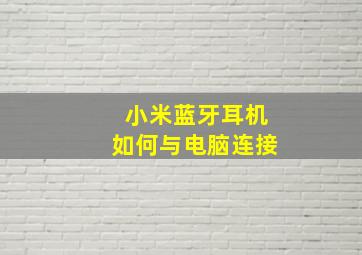 小米蓝牙耳机
如何与电脑连接